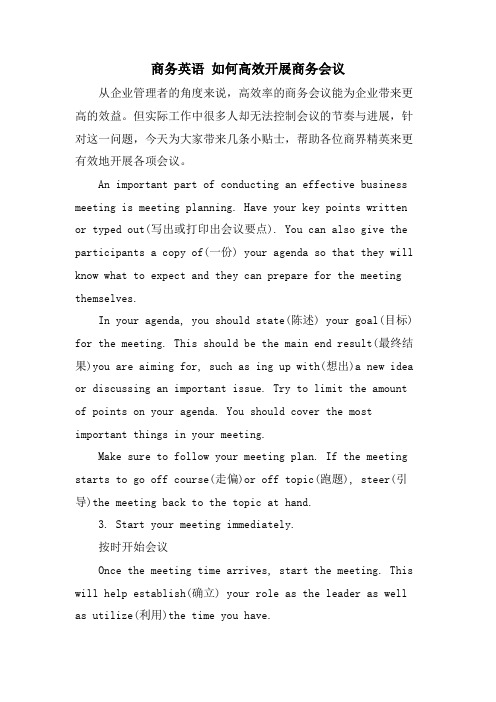 商务英语 如何高效开展商务会议

从企业管理者的角度来说，高效率的商务会议能为企业带来更高的效益。但实际工作中很多人却无法控制会议的节奏与进展，针对这一问题，今天为大家带来几条小贴士，帮助各位商界精英来更有效地开展各项会议。

An important part of conducting an effective business meeting is meeting planning. Have your key points written or typed out(写出或打印出会议要点). You can also give the participants a copy of(一份) your agenda so that they will know what to expect and they can prepare for the meeting themselves.

In your agenda, you should state(陈述) your goal(目标) for the meeting. This should be the main end result(最终结果)you are aiming for, such as ing up with(想出)a new idea or discussing an important issue. Try to limit the amount of points on your agenda. You should cover the most important things in your meeting.

Make sure to follow your meeting plan. If the meeting starts to go off course(走偏)or off topic(跑题), steer(引导)the meeting back to the topic at hand.

3. Start your meeting immediately.

按时开始会议

Once the meeting time arrives, start the meeting. This will help establish(确立) your role as the leader as well as utilize(利用)the time you have.